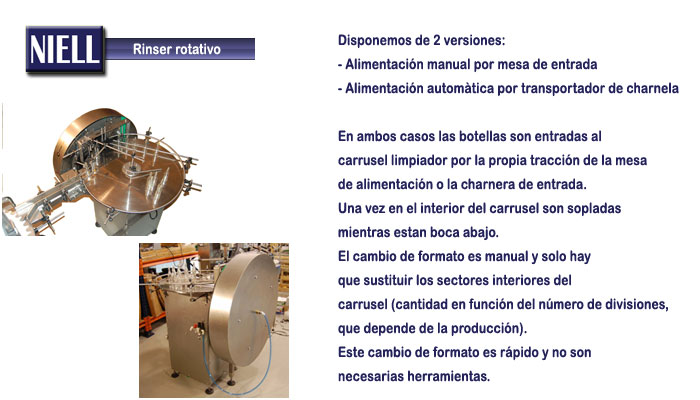 NIELL

Rinser rotativo

Disponemos de 2 versiones:
- Alimentación manual por mesa de entrada
- Alimentación automàtica por transportador de charnela

En ambos casos las botellas son entradas al carrusel limpiador por la propia tracción de la mesa de alimentación o la charnera de entrada.
Una vez en el interior del carrusel son sopladas mientras estan boca abajo.
El cambio de formato es manual y solo hay que sustituir los sectores interiores del carrusel (cantidad en función del número de divisiones, que depende de la producción).
Este cambio de formato es rápido y no son necesarias herramientas.